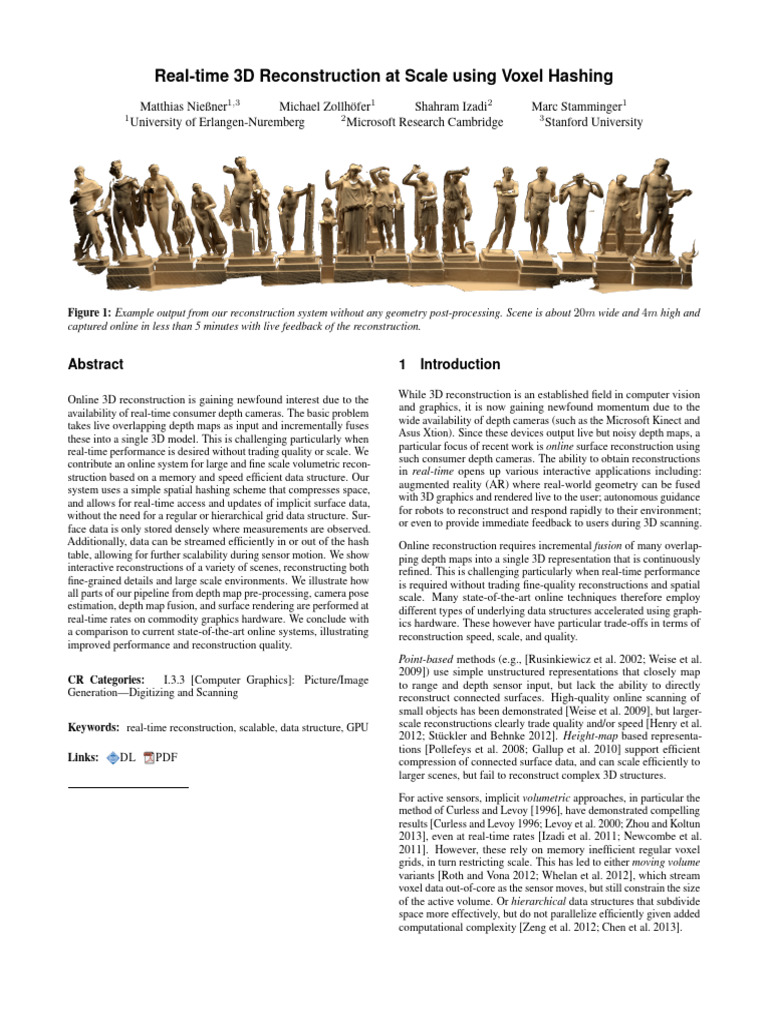 Real-time 3D Reconstruction at Scale using Voxel Hashing

Matthias Nießner$^{1,3}$ Michael Zollhöfer$^{1}$ Shahram Izadi$^{2}$ Marc Stamminger$^{1}$
$^{1}$University of Erlangen-Nuremberg $^{2}$Microsoft Research Cambridge $^{3}$Stanford University

Figure 1: Example output from our reconstruction system without any geometry post-processing. Scene is about $20m$ wide and $4m$ high and captured online in less than 5 minutes with live feedback of the reconstruction.

Abstract

Online 3D reconstruction is gaining newfound interest due to the availability of real-time consumer depth cameras. The basic problem takes live overlapping depth maps as input and incrementally fuses these into a single 3D model. This is challenging particularly when real-time performance is desired without trading quality or scale. We contribute an online system for large and fine scale volumetric reconstruction based on a memory and speed efficient data structure. Our system uses a simple spatial hashing scheme that compresses space, and allows for real-time access and updates of implicit surface data, without the need for a regular or hierarchical grid data structure. Surface data is only stored densely where measurements are observed. Additionally, data can be streamed efficiently in or out of the hash table, allowing for further scalability during sensor motion. We show interactive reconstructions of a variety of scenes, reconstructing both fine-grained details and large scale environments. We illustrate how all parts of our pipeline from depth map pre-processing, camera pose estimation, depth map fusion, and surface rendering are performed at real-time rates on commodity graphics hardware. We conclude with a comparison to current state-of-the-art online systems, illustrating improved performance and reconstruction quality.

CR Categories: I.3.3 [Computer Graphics]: Picture/Image Generation—Digitizing and Scanning

Keywords: real-time reconstruction, scalable, data structure, GPU

Links: DL PDF

1 Introduction

While 3D reconstruction is an established field in computer vision and graphics, it is now gaining newfound momentum due to the wide availability of depth cameras (such as the Microsoft Kinect and Asus Xtion). Since these devices output live but noisy depth maps, a particular focus of recent work is online surface reconstruction using such consumer depth cameras. The ability to obtain reconstructions in real-time opens up various interactive applications including: augmented reality (AR) where real-world geometry can be fused with 3D graphics and rendered live to the user; autonomous guidance for robots to reconstruct and respond rapidly to their environment; or even to provide immediate feedback to users during 3D scanning.

Online reconstruction requires incremental fusion of many overlapping depth maps into a single 3D representation that is continuously refined. This is challenging particularly when real-time performance is required without trading fine-quality reconstructions and spatial scale. Many state-of-the-art online techniques therefore employ different types of underlying data structures accelerated using graphics hardware. These however have particular trade-offs in terms of reconstruction speed, scale, and quality.

Point-based methods (e.g., [Rusinkiewicz et al. 2002; Weise et al. 2009]) use simple unstructured representations that closely map to range and depth sensor input, but lack the ability to directly reconstruct connected surfaces. High-quality online scanning of small objects has been demonstrated [Weise et al. 2009], but larger-scale reconstructions clearly trade quality and/or speed [Henry et al. 2012; Stückler and Behnke 2012]. Height-map based representations [Pollefeys et al. 2008; Gallup et al. 2010] support efficient compression of connected surface data, and can scale efficiently to larger scenes, but fail to reconstruct complex 3D structures.

For active sensors, implicit volumetric approaches, in particular the method of Curless and Levoy [1996], have demonstrated compelling results [Curless and Levoy 1996; Levoy et al. 2000; Zhou and Koltun 2013], even at real-time rates [Izadi et al. 2011; Newcombe et al. 2011]. However, these rely on memory inefficient regular voxel grids, in turn restricting scale. This has led to either moving volume variants [Roth and Vona 2012; Whelan et al. 2012], which stream voxel data out-of-core as the sensor moves, but still constrain the size of the active volume. Or hierarchical data structures that subdivide space more effectively, but do not parallelize efficiently given added computational complexity [Zeng et al. 2012; Chen et al. 2013].